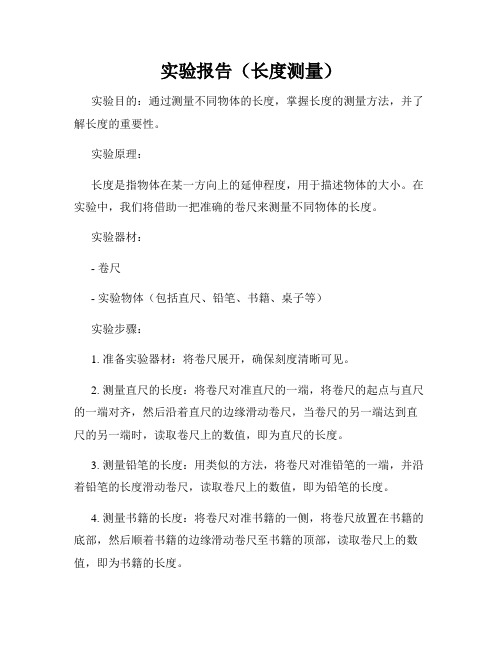 实验报告（长度测量）

实验目的：通过测量不同物体的长度，掌握长度的测量方法，并了解长度的重要性。

实验原理：

长度是指物体在某一方向上的延伸程度，用于描述物体的大小。在实验中，我们将借助一把准确的卷尺来测量不同物体的长度。

实验器材：

- 卷尺

- 实验物体（包括直尺、铅笔、书籍、桌子等）

实验步骤：

1. 准备实验器材：将卷尺展开，确保刻度清晰可见。

2. 测量直尺的长度：将卷尺对准直尺的一端，将卷尺的起点与直尺的一端对齐，然后沿着直尺的边缘滑动卷尺，当卷尺的另一端达到直尺的另一端时，读取卷尺上的数值，即为直尺的长度。

3. 测量铅笔的长度：用类似的方法，将卷尺对准铅笔的一端，并沿着铅笔的长度滑动卷尺，读取卷尺上的数值，即为铅笔的长度。

4. 测量书籍的长度：将卷尺对准书籍的一侧，将卷尺放置在书籍的底部，然后顺着书籍的边缘滑动卷尺至书籍的顶部，读取卷尺上的数值，即为书籍的长度。